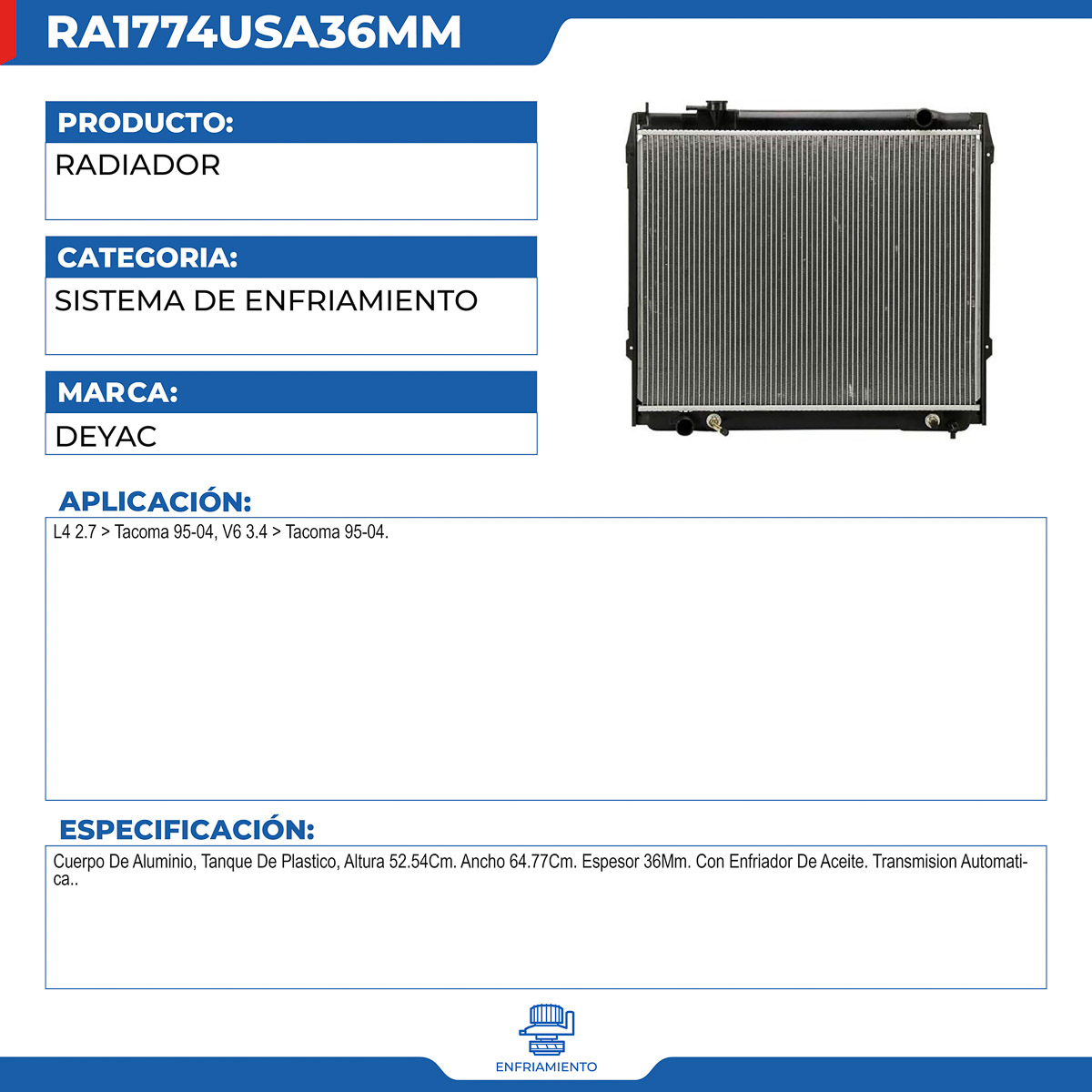 RA1774USA36MM

PRODUCTO:

RADIADOR

CATEGORIA:

SISTEMA DE ENFRIAMIENTO

MARCA:

DEYAC

APLICACIÓN:

L4 2.7 > Tacoma 95-04, V6 3.4 > Tacoma 95-04.

ESPECIFICACIÓN:

Cuerpo De Aluminio, Tanque De Plastico, Altura 52.54Cm. Ancho 64.77Cm. Espesor 36Mm. Con Enfriador De Aceite. Transmision Automatica..

ENFRIAMIENTO